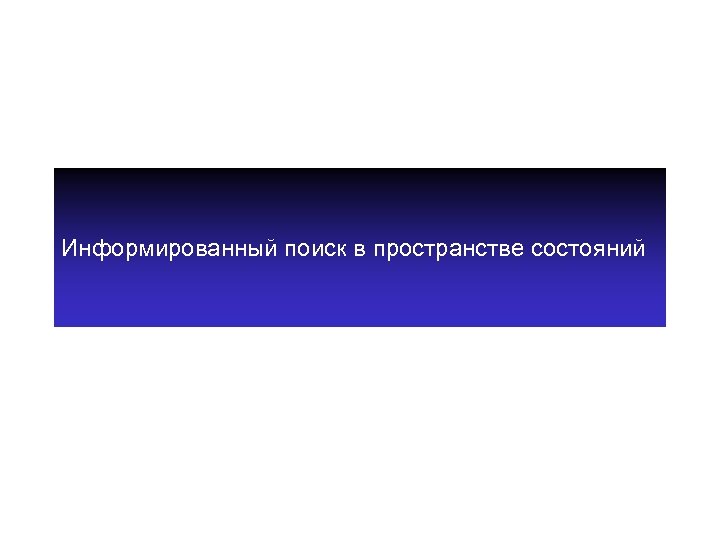 Информированный поиск в пространстве состояний